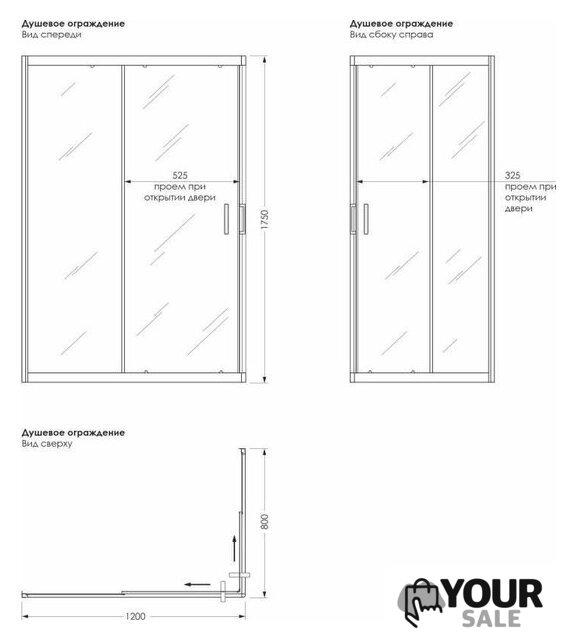 Душевое ограждение
Вид спереди

525
проем при открытии двери

1750

Душевое ограждение
Вид сбоку справа

325
проем при открытии двери

Душевое ограждение
Вид сверху

800

1200

YOUR SALE